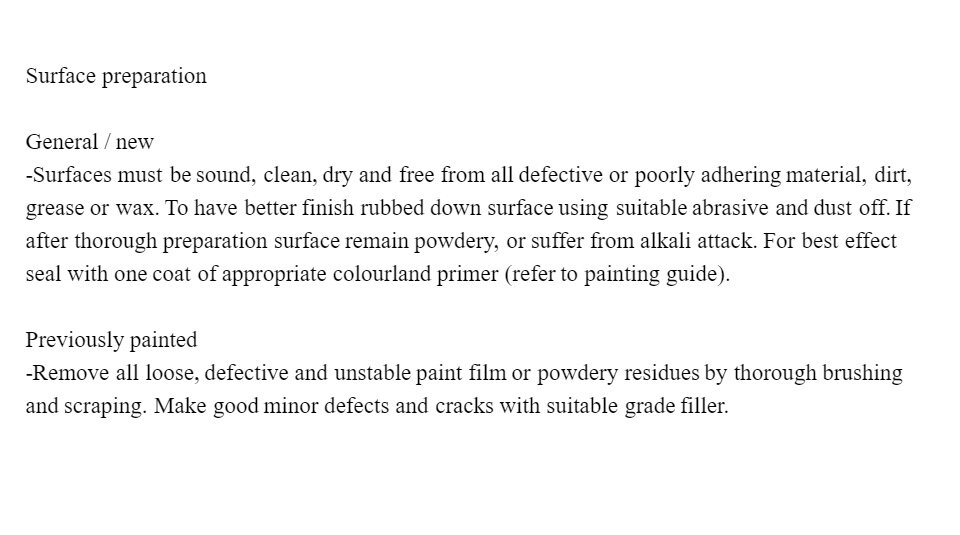 Surface preparation

General / new
-Surfaces must be sound, clean, dry and free from all defective or poorly adhering material, dirt, grease or wax. To have better finish rubbed down surface using suitable abrasive and dust off. If after thorough preparation surface remain powdery, or suffer from alkali attack. For best effect seal with one coat of appropriate colourland primer (refer to painting guide).

Previously painted
-Remove all loose, defective and unstable paint film or powdery residues by thorough brushing and scraping. Make good minor defects and cracks with suitable grade filler.